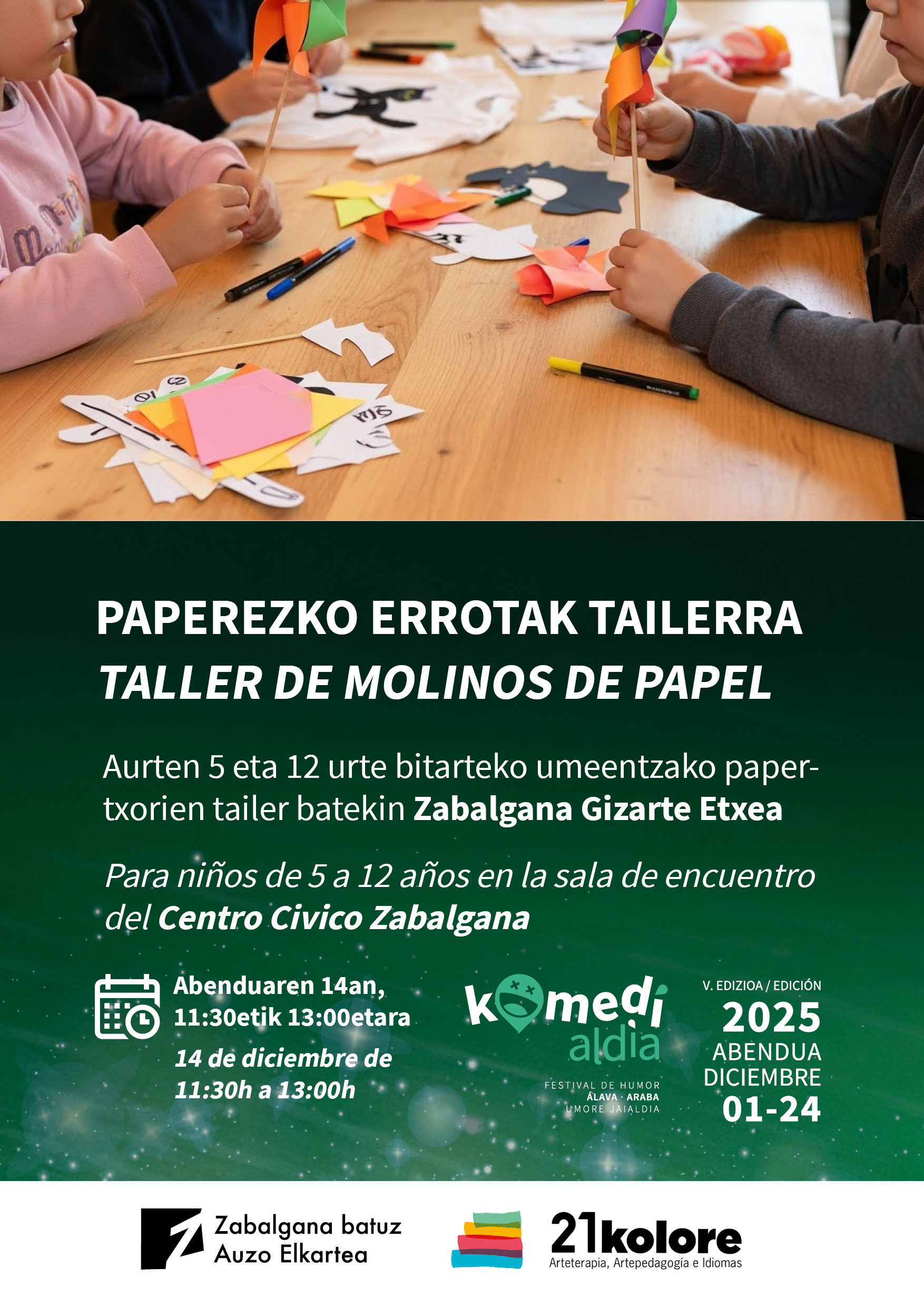 PAPEREZKO ERROTAK TAILERRA
TALLER DE MOLINOS DE PAPEL

Aurten 5 eta 12 urte bitarteko umeentzako paper-txorien tailer batekin Zabalgana Gizarte Etxea

Para niños de 5 a 12 años en la sala de encuentro del Centro Civico Zabalgana

Abenduaren 14an, 11:30etik 13:00etara
14 de diciembre de 11:30h a 13:00h

komedi aldia
FESTIVAL DE HUMOR
ÁLAVA · ARABA
UMORE JAIALDIA

V. EDIZIOA / EDICIÓN
2025
ABENDUA
DICIEMBRE
01-24

Zabalgana batuz
Auzo Elkartea

21kolore
Arteterapia, Artepedagogía e Idiomas